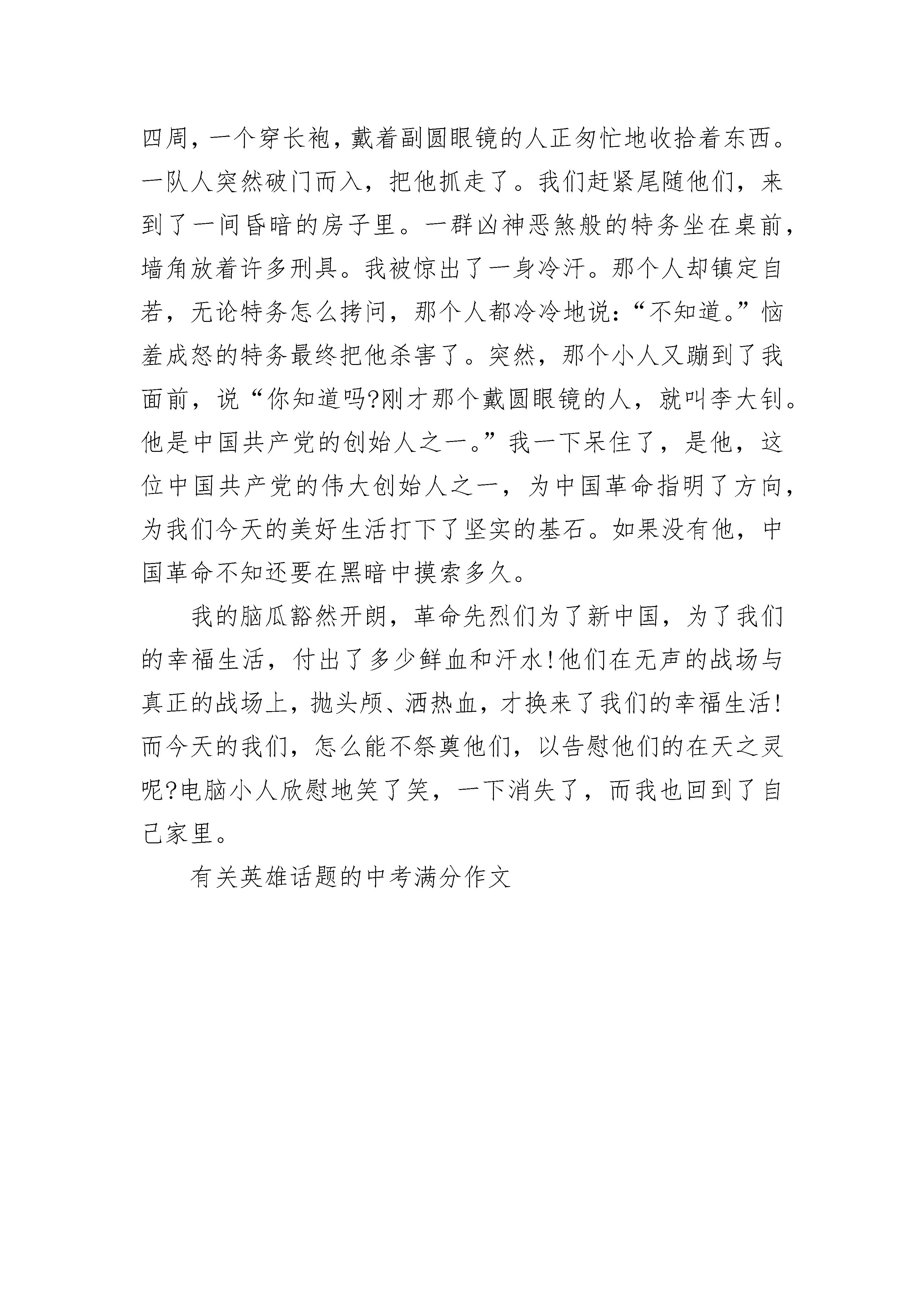 四周,一个穿长袍,戴着副圆眼镜的人正匆忙地收拾着东西。一队人突然破门而入，把他抓走了。我们赶紧尾随他们，来到了一间昏暗的房子里。一群凶神恶煞般的特务坐在桌前，墙角放着许多刑具。我被惊出了一身冷汗。那个人却镇定自若，无论特务怎么拷问，那个人都冷冷地说:“不知道。”恼羞成怒的特务最终把他杀害了。突然，那个小人又蹦到了我面前，说“你知道吗?刚才那个戴圆眼镜的人，就叫李大钊。他是中国共产党的创始人之一。”我一下呆住了，是他，这位中国共产党的伟大创始人之一，为中国革命指明了方向，为我们今天的美好生活打下了坚实的基石。如果没有他，中国革命不知还要在黑暗中摸索多久。

我的脑瓜豁然开朗，革命先烈们为了新中国，为了我们的幸福生活，付出了多少鲜血和汗水!他们在无声的战场与真正的战场上，抛头颅、洒热血，才换来了我们的幸福生活!而今天的我们，怎么能不祭奠他们，以告慰他们的在天之灵呢?电脑小人欣慰地笑了笑，一下消失了，而我也回到了自己家里。

有关英雄话题的中考满分作文